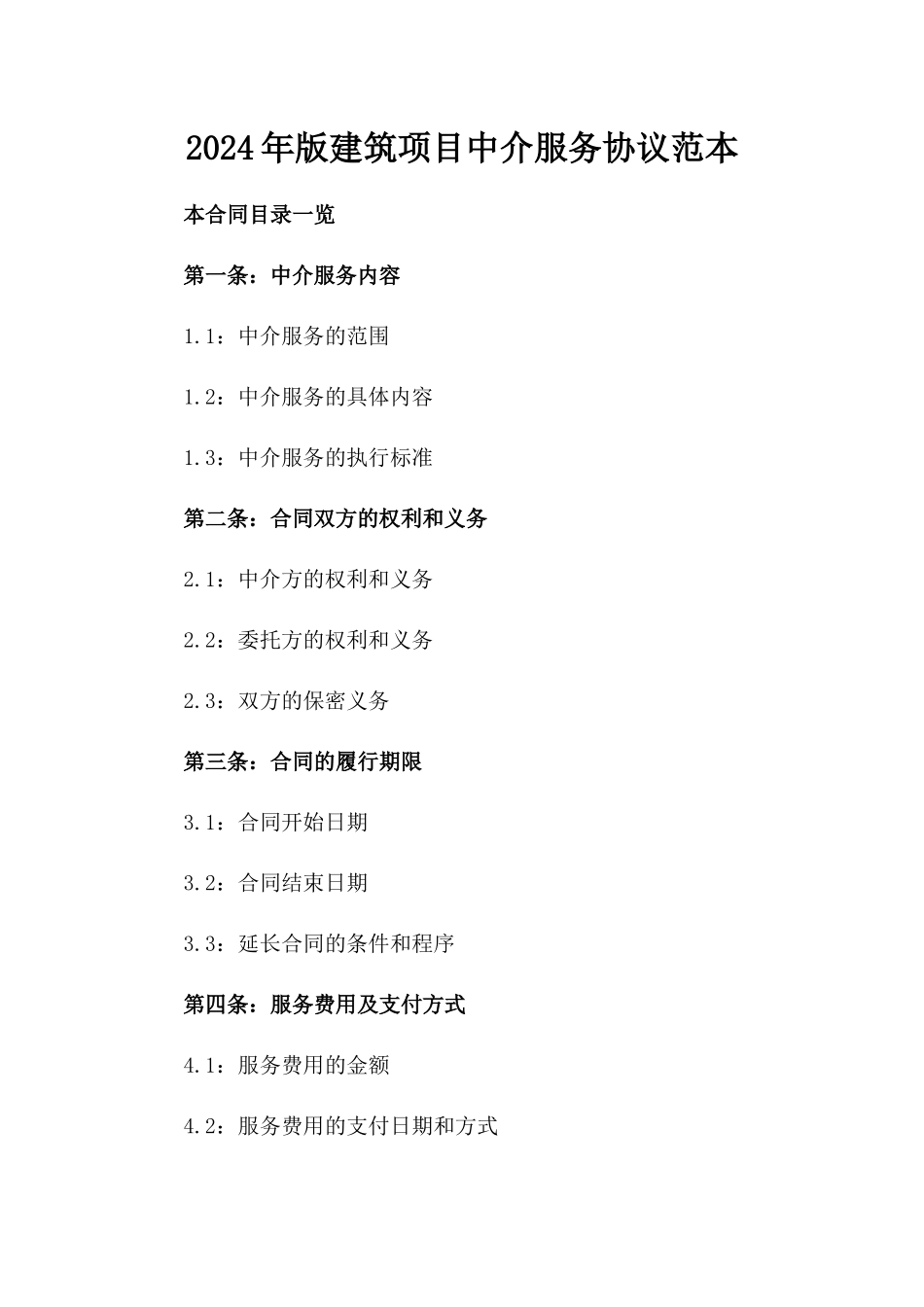 2024年版建筑项目中介服务协议范本

本合同目录一览

第一条：中介服务内容

1.1：中介服务的范围

1.2：中介服务的具体内容

1.3：中介服务的执行标准

第二条：合同双方的权利和义务

2.1：中介方的权利和义务

2.2：委托方的权利和义务

2.3：双方的保密义务

第三条：合同的履行期限

3.1：合同开始日期

3.2：合同结束日期

3.3：延长合同的条件和程序

第四条：服务费用及支付方式

4.1：服务费用的金额

4.2：服务费用的支付日期和方式